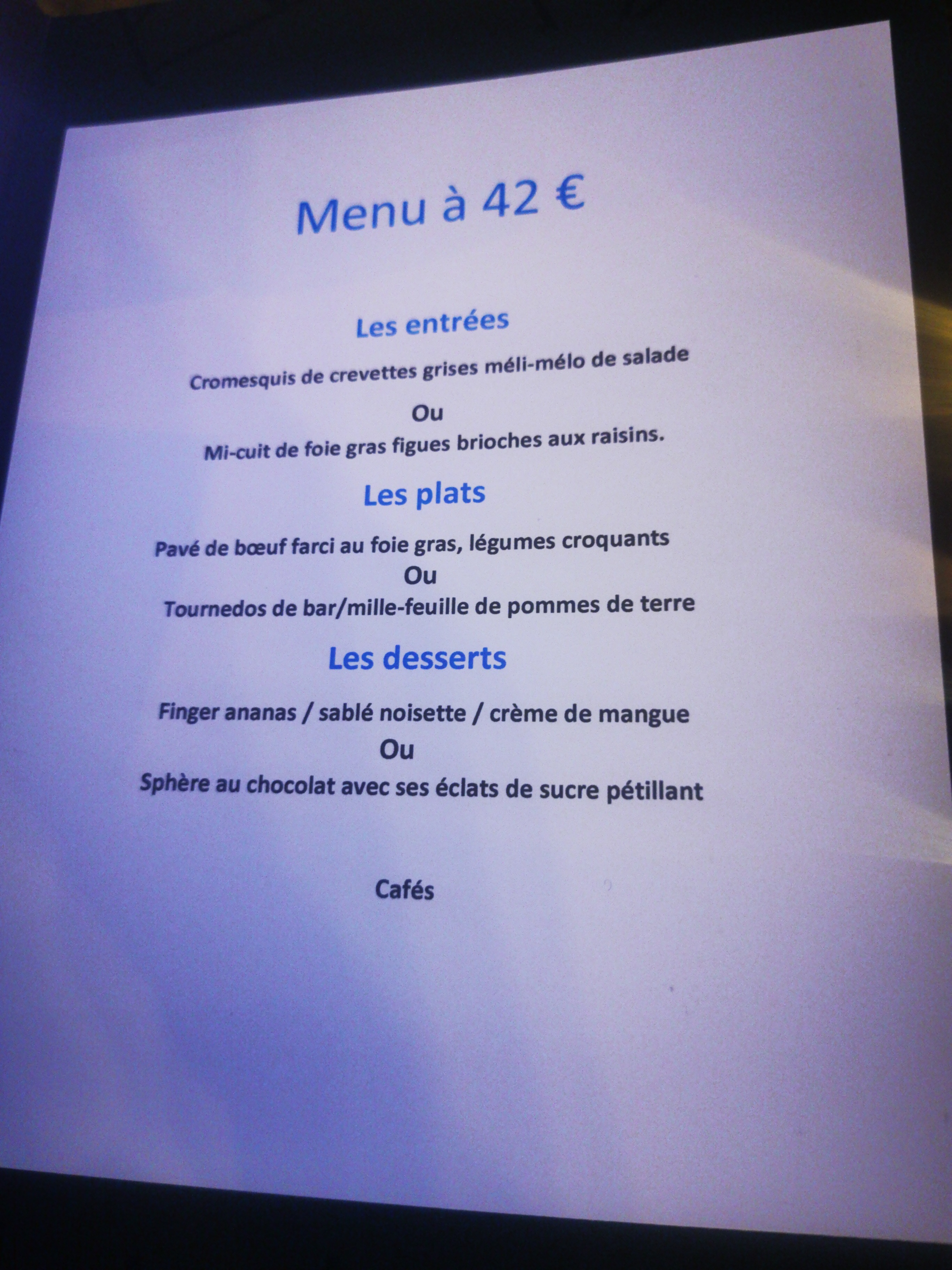 Menu à 42 €

Les entrées

Cromesquis de crevettes grises méli-mélo de salade

Ou

Mi-cuit de foie gras figues brioches aux raisins.

Les plats

Pavé de bœuf farci au foie gras, légumes croquants

Ou

Tournedos de bar/mille-feuille de pommes de terre

Les desserts

Finger ananas / sablé noisette / crème de mangue

Ou

Sphère au chocolat avec ses éclats de sucre pétillant

Cafés